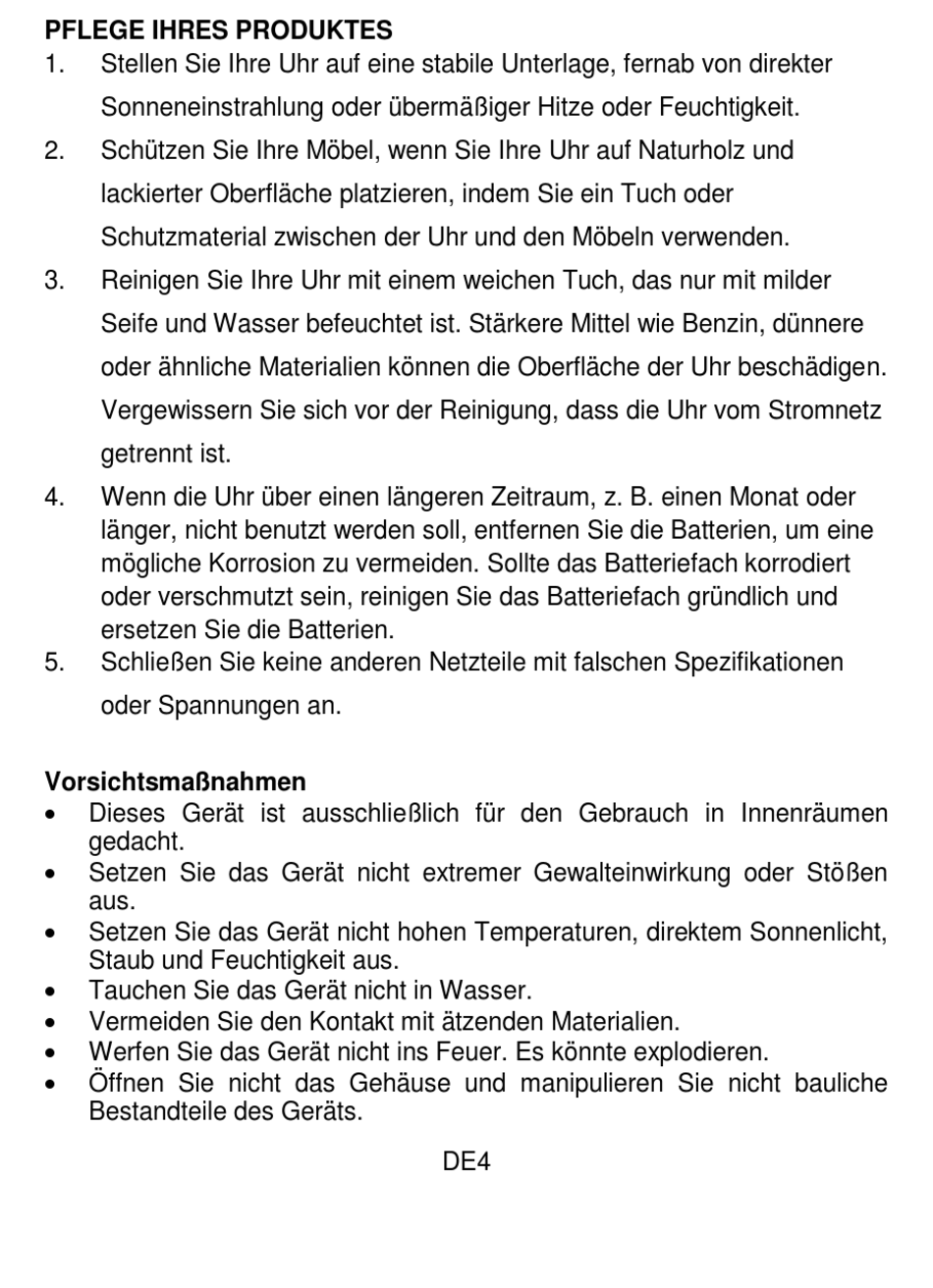 PFLEGE IHRES PRODUKTES

1. Stellen Sie Ihre Uhr auf eine stabile Unterlage, fernab von direkter Sonneneinstrahlung oder übermäßiger Hitze oder Feuchtigkeit.

2. Schützen Sie Ihre Möbel, wenn Sie Ihre Uhr auf Naturholz und lackierter Oberfläche platzieren, indem Sie ein Tuch oder Schutzmaterial zwischen der Uhr und den Möbeln verwenden.

3. Reinigen Sie Ihre Uhr mit einem weichen Tuch, das nur mit milder Seife und Wasser befeuchtet ist. Stärkere Mittel wie Benzin, dünnere oder ähnliche Materialien können die Oberfläche der Uhr beschädigen. Vergewissern Sie sich vor der Reinigung, dass die Uhr vom Stromnetz getrennt ist.

4. Wenn die Uhr über einen längeren Zeitraum, z. B. einen Monat oder länger, nicht benutzt werden soll, entfernen Sie die Batterien, um eine mögliche Korrosion zu vermeiden. Sollte das Batteriefach korrodiert oder verschmutzt sein, reinigen Sie das Batteriefach gründlich und ersetzen Sie die Batterien.

5. Schließen Sie keine anderen Netzteile mit falschen Spezifikationen oder Spannungen an.

Vorsichtsmaßnahmen
• Dieses Gerät ist ausschließlich für den Gebrauch in Innenräumen gedacht.
• Setzen Sie das Gerät nicht extremer Gewalteinwirkung oder Stößen aus.
• Setzen Sie das Gerät nicht hohen Temperaturen, direktem Sonnenlicht, Staub und Feuchtigkeit aus.
• Tauchen Sie das Gerät nicht in Wasser.
• Vermeiden Sie den Kontakt mit ätzenden Materialien.
• Werfen Sie das Gerät nicht ins Feuer. Es könnte explodieren.
• Öffnen Sie nicht das Gehäuse und manipulieren Sie nicht bauliche Bestandteile des Geräts.

DE4